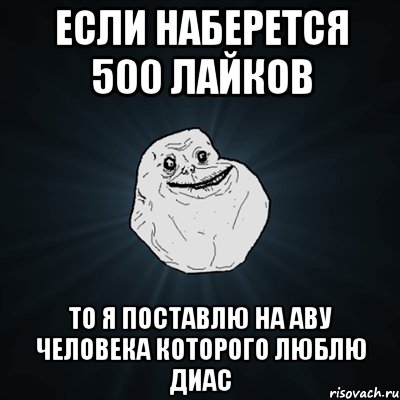 ЕСЛИ НАБЕРЕТСЯ 500 ЛАЙКОВ

ТО Я ПОСТАВЛЮ НА АВУ ЧЕЛОВЕКА КОТОРОГО ЛЮБЛЮ ДИАС

risovach.ru